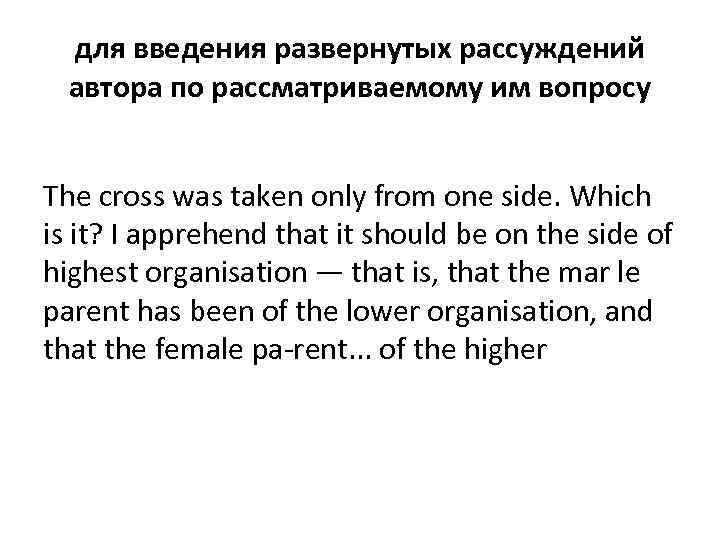 для введения развернутых рассуждений автора по рассматриваемому им вопросу

The cross was taken only from one side. Which is it? I apprehend that it should be on the side of highest organisation — that is, that the mar le parent has been of the lower organisation, and that the female pa-rent… of the higher